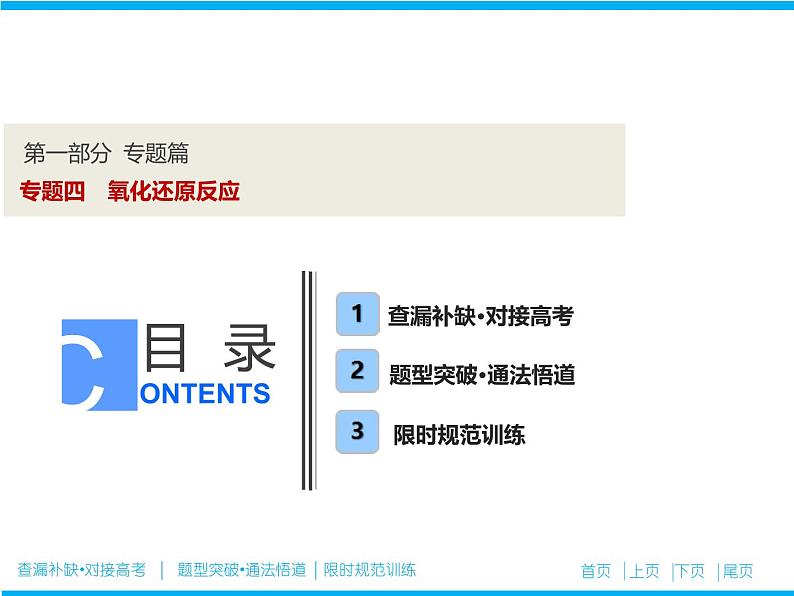 第一部分 专题篇
专题四 氧化还原反应

目 录
CONTENTS

1 查漏补缺·对接高考
2 题型突破·通法悟道
3 限时规范训练

查漏补缺·对接高考 | 题型突破·通法悟道 | 限时规范训练

首页 | 上页 | 下页 | 尾页